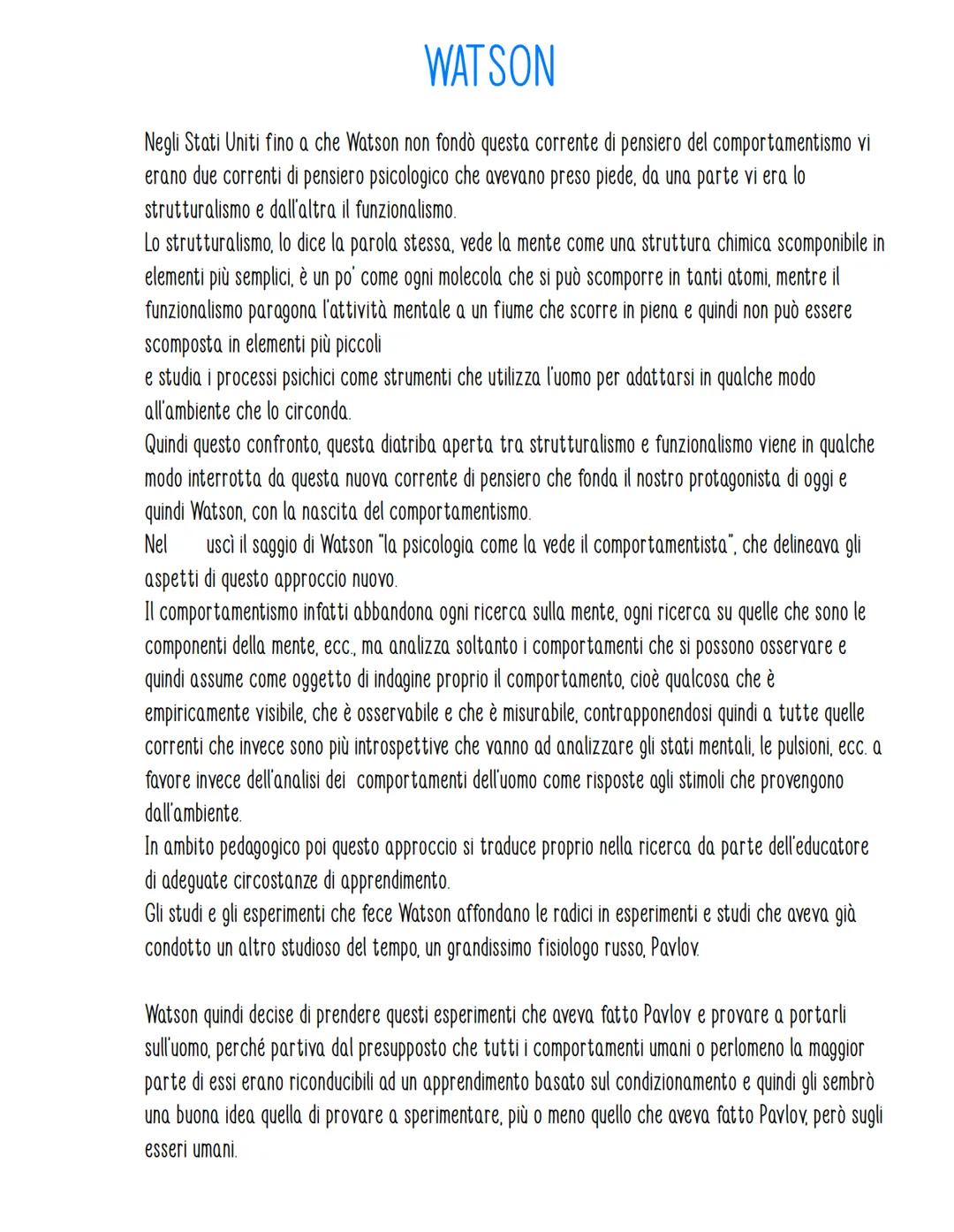 WATSON

Negli Stati Uniti fino a che Watson non fondò questa corrente di pensiero del comportamentismo vi erano due correnti di pensiero psicologico che avevano preso piede, da una parte vi era lo strutturalismo e dall'altra il funzionalismo.
Lo strutturalismo, lo dice la parola stessa, vede la mente come una struttura chimica scomponibile in elementi più semplici, è un po' come ogni molecola che si può scomporre in tanti atomi, mentre il funzionalismo paragona l'attività mentale a un fiume che scorre in piena e quindi non può essere scomposta in elementi più piccoli
e studia i processi psichici come strumenti che utilizza l'uomo per adattarsi in qualche modo all'ambiente che lo circonda.
Quindi questo confronto, questa diatriba aperta tra strutturalismo e funzionalismo viene in qualche modo interrotta da questa nuova corrente di pensiero che fonda il nostro protagonista di oggi e quindi Watson, con la nascita del comportamentismo.
Nel uscì il saggio di Watson "la psicologia come la vede il comportamentista", che delineava gli aspetti di questo approccio nuovo.
Il comportamentismo infatti abbandona ogni ricerca sulla mente, ogni ricerca su quelle che sono le componenti della mente, ecc., ma analizza soltanto i comportamenti che si possono osservare e quindi assume come oggetto di indagine proprio il comportamento, cioè qualcosa che è empiricamente visibile, che è osservabile e che è misurabile, contrapponendosi quindi a tutte quelle correnti che invece sono più introspettive che vanno ad analizzare gli stati mentali, le pulsioni, ecc. a favore invece dell'analisi dei comportamenti dell'uomo come risposte agli stimoli che provengono dall'ambiente.
In ambito pedagogico poi questo approccio si traduce proprio nella ricerca da parte dell'educatore di adeguate circostanze di apprendimento.
Gli studi e gli esperimenti che fece Watson affondano le radici in esperimenti e studi che aveva già condotto un altro studioso del tempo, un grandissimo fisiologo russo, Pavlov.

Watson quindi decise di prendere questi esperimenti che aveva fatto Pavlov e provare a portarli sull'uomo, perché partiva dal presupposto che tutti i comportamenti umani o perlomeno la maggior parte di essi erano riconducibili ad un apprendimento basato sul condizionamento e quindi gli sembrò una buona idea quella di provare a sperimentare, più o meno quello che aveva fatto Pavlov, però sugli esseri umani.